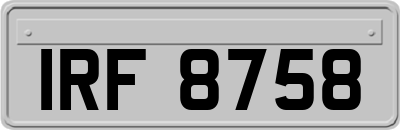 IRF 8758